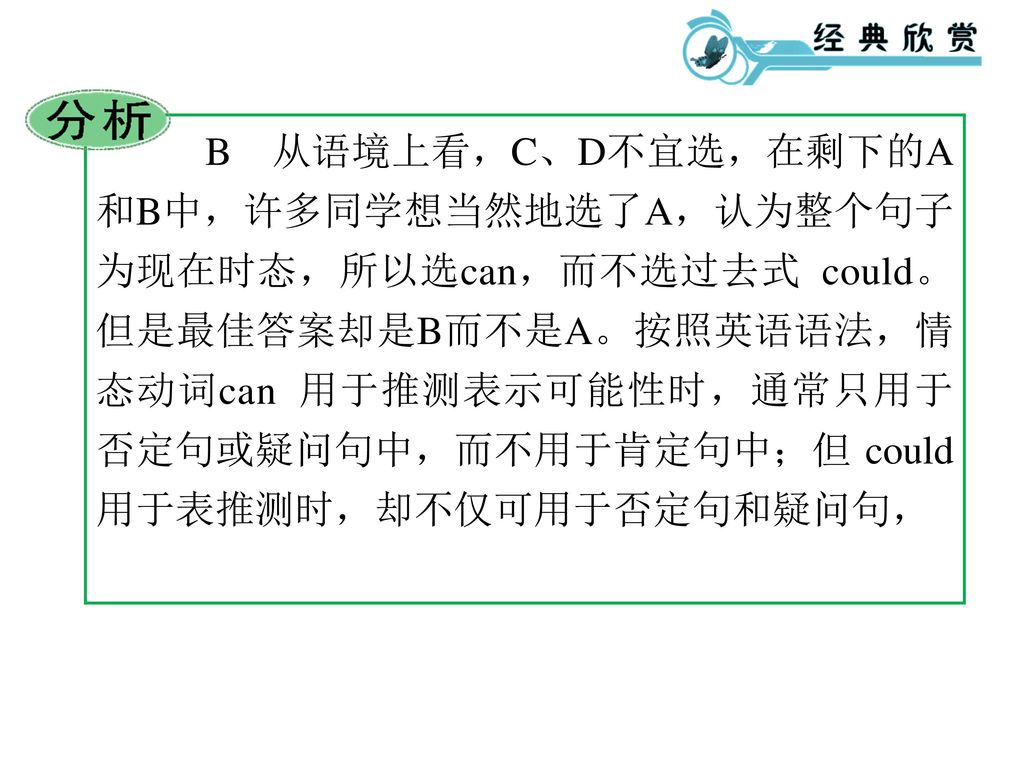 经典欣赏

分析

B　从语境上看，C、D不宜选，在剩下的A和B中，许多同学想当然地选了A，认为整个句子为现在时态，所以选can，而不选过去式 could。但是最佳答案却是B而不是A。按照英语语法，情态动词can 用于推测表示可能性时，通常只用于否定句或疑问句中，而不用于肯定句中；但 could 用于表推测时，却不仅可用于否定句和疑问句，